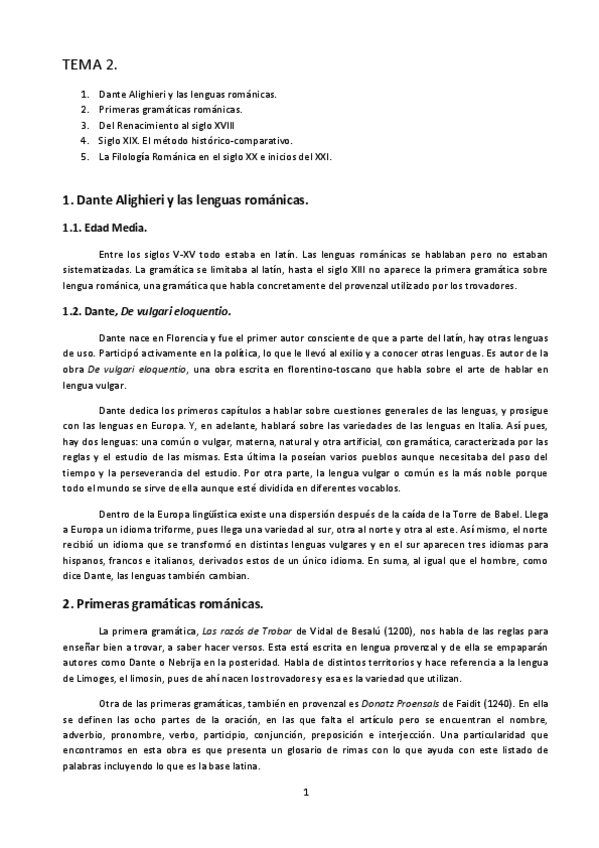 TEMA 2.

1. Dante Alighieri y las lenguas románicas.
2. Primeras gramáticas románicas.
3. Del Renacimiento al siglo XVIII
4. Siglo XIX. El método histórico-comparativo.
5. La Filología Románica en el siglo XX e inicios del XXI.

1. Dante Alighieri y las lenguas románicas.

1.1. Edad Media.

Entre los siglos V-XV todo estaba en latín. Las lenguas románicas se hablaban pero no estaban sistematizadas. La gramática se limitaba al latín, hasta el siglo XIII no aparece la primera gramática sobre lengua románica, una gramática que habla concretamente del provenzal utilizado por los trovadores.

1.2. Dante, De vulgari eloquentio.

Dante nace en Florencia y fue el primer autor consciente de que a parte del latín, hay otras lenguas de uso. Participó activamente en la política, lo que le llevó al exilio y a conocer otras lenguas. Es autor de la obra De vulgari eloquentio, una obra escrita en florentino-toscano que habla sobre el arte de hablar en lengua vulgar.

Dante dedica los primeros capítulos a hablar sobre cuestiones generales de las lenguas, y prosigue con las lenguas en Europa. Y, en adelante, hablará sobre las variedades de las lenguas en Italia. Así pues, hay dos lenguas: una común o vulgar, materna, natural y otra artificial, con gramática, caracterizada por las reglas y el estudio de las mismas. Esta última la poseían varios pueblos aunque necesitaba del paso del tiempo y la perseverancia del estudio. Por otra parte, la lengua vulgar o común es la más noble porque todo el mundo se sirve de ella aunque esté dividida en diferentes vocablos.

Dentro de la Europa lingüística existe una dispersión después de la caída de la Torre de Babel. Llega a Europa un idioma triforme, pues llega una variedad al sur, otra al norte y otra al este. Así mismo, el norte recibió un idioma que se transformó en distintas lenguas vulgares y en el sur aparecen tres idiomas para hispanos, francos e italianos, derivados estos de un único idioma. En suma, al igual que el hombre, como dice Dante, las lenguas también cambian.

2. Primeras gramáticas románicas.

La primera gramática, Las razós de Trobar de Vidal de Besalú (1200), nos habla de las reglas para enseñar bien a trovar, a saber hacer versos. Esta está escrita en lengua provenzal y de ella se empaparán autores como Dante o Nebrija en la posteridad. Habla de distintos territorios y hace referencia a la lengua de Limoges, el limosin, pues de ahí nacen los trovadores y esa es la variedad que utilizan.

Otra de las primeras gramáticas, también en provenzal es Donatz Proensals de Faidit (1240). En ella se definen las ocho partes de la oración, en las que falta el artículo pero se encuentran el nombre, adverbio, pronombre, verbo, participio, conjunción, preposición e interjección. Una particularidad que encontramos en esta obra es que presenta un glosario de rimas con lo que ayuda con este listado de palabras incluyendo lo que es la base latina.

1